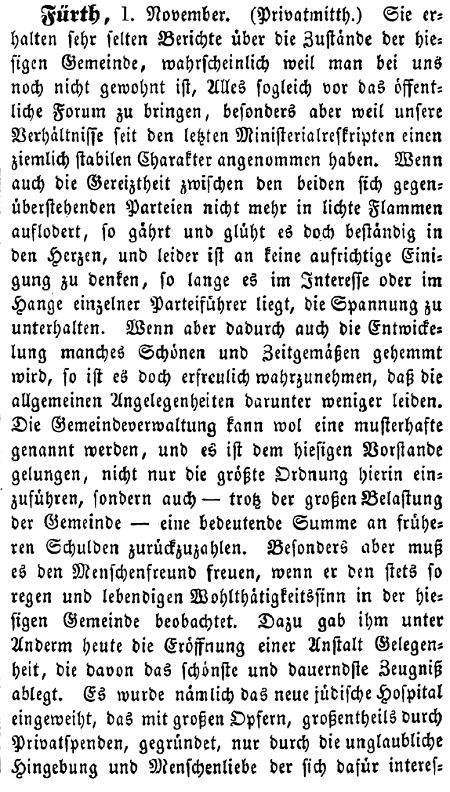 Fürth, 1. November. (Privatmitth.) Sie erhalten sehr selten Berichte über die Zustände der hiesigen Gemeinde, wahrscheinlich weil man bei uns noch nicht gewohnt ist, Alles sogleich vor das öffentliche Forum zu bringen, besonders aber weil unsere Verhältnisse seit den letzten Ministerialreskripten einen ziemlich stabilen Charakter angenommen haben. Wenn auch die Gereiztheit zwischen den beiden sich gegenüberstehenden Parteien nicht mehr in lichte Flammen auflodert, so gährt und glüht es doch beständig in den Herzen, und leider ist an keine aufrichtige Einigung zu denken, so lange es im Interesse oder im Hange einzelner Parteiführer liegt, die Spannung zu unterhalten. Wenn aber dadurch auch die Entwickelung manches Schönen und Zeitgemäßen gehemmt wird, so ist es doch erfreulich wahrzunehmen, daß die allgemeinen Angelegenheiten darunter weniger leiden. Die Gemeindeverwaltung kann wol eine musterhafte genannt werden, und es ist dem hiesigen Vorstande gelungen, nicht nur die größte Ordnung hierin einzuführen, sondern auch — trotz der großen Belastung der Gemeinde — eine bedeutende Summe an früheren Schulden zurückzuzahlen. Besonders aber muß es den Menschenfreund freuen, wenn er den stets so regen und lebendigen Wohlthätigkeitssinn in der hiesigen Gemeinde beobachtet. Dazu gab ihm unter Anderm heute die Eröffnung einer Anstalt Gelegenheit, die davon das schönste und dauerndste Zeugniß ablegt. Es wurde nämlich das neue jüdische Hospital eingeweiht, das mit großen Opfern, großentheils durch Privatspenden, gegründet, nur durch die unglaubliche Hingebung und Menschenliebe der sich dafür interes-